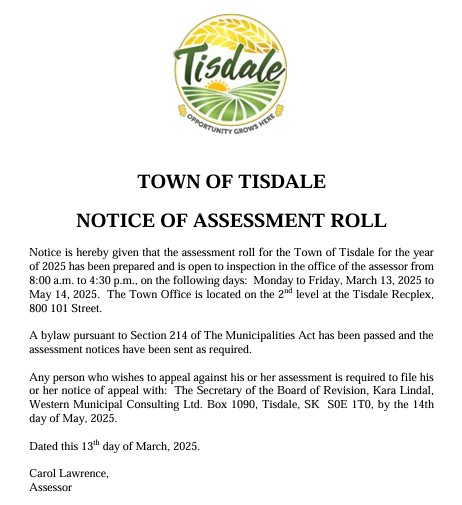 Tisdale
OPPORTUNITY GROWS HERE

TOWN OF TISDALE

NOTICE OF ASSESSMENT ROLL

Notice is hereby given that the assessment roll for the Town of Tisdale for the year of 2025 has been prepared and is open to inspection in the office of the assessor from 8:00 a.m. to 4:30 p.m., on the following days: Monday to Friday, March 13, 2025 to May 14, 2025. The Town Office is located on the 2$^{nd}$ level at the Tisdale Recplex, 800 101 Street.

A bylaw pursuant to Section 214 of The Municipalities Act has been passed and the assessment notices have been sent as required.

Any person who wishes to appeal against his or her assessment is required to file his or her notice of appeal with: The Secretary of the Board of Revision, Kara Lindal, Western Municipal Consulting Ltd. Box 1090, Tisdale, SK S0E 1T0, by the 14th day of May, 2025.

Dated this 13$^{th}$ day of March, 2025.

Carol Lawrence,
Assessor